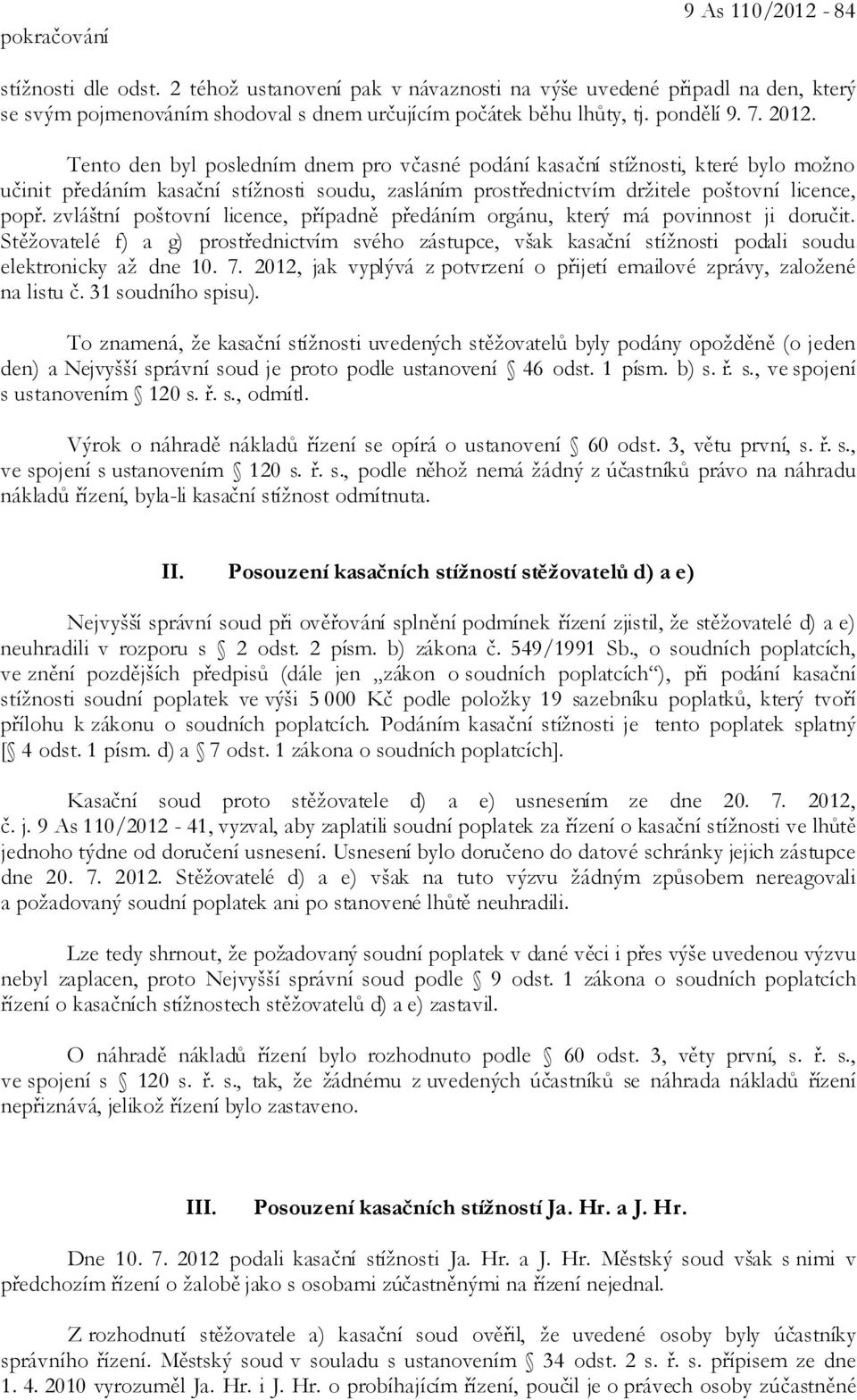 pokračování

9 As 110/2012 - 84

stížnosti dle odst. 2 téhož ustanovení pak v návaznosti na výše uvedené připadl na den, který se svým pojmenováním shodoval s dnem určujícím počátek běhu lhůty, tj. pondělí 9. 7. 2012.

Tento den byl posledním dnem pro včasné podání kasační stížnosti, které bylo možno učinit předáním kasační stížnosti soudu, zasláním prostřednictvím držitele poštovní licence, popř. zvláštní poštovní licence, případně předáním orgánu, který má povinnost ji doručit. Stěžovatelé f) a g) prostřednictvím svého zástupce, však kasační stížnosti podali soudu elektronicky až dne 10. 7. 2012, jak vyplývá z potvrzení o přijetí emailové zprávy, založené na listu č. 31 soudního spisu).

To znamená, že kasační stížnosti uvedených stěžovatelů byly podány opožděně (o jeden den) a Nejvyšší správní soud je proto podle ustanovení § 46 odst. 1 písm. b) s. ř. s., ve spojení s ustanovením § 120 s. ř. s., odmítl.

Výrok o náhradě nákladů řízení se opírá o ustanovení § 60 odst. 3, větu první, s. ř. s., ve spojení s ustanovením § 120 s. ř. s., podle něhož nemá žádný z účastníků právo na náhradu nákladů řízení, byla-li kasační stížnost odmítnuta.

II. Posouzení kasačních stížností stěžovatelů d) a e)

Nejvyšší správní soud při ověřování splnění podmínek řízení zjistil, že stěžovatelé d) a e) neuhradili v rozporu s § 2 odst. 2 písm. b) zákona č. 549/1991 Sb., o soudních poplatcích, ve znění pozdějších předpisů (dále jen „zákon o soudních poplatcích“), při podání kasační stížnosti soudní poplatek ve výši 5 000 Kč podle položky 19 sazebníku poplatků, který tvoří přílohu k zákonu o soudních poplatcích. Podáním kasační stížnosti je tento poplatek splatný [§ 4 odst. 1 písm. d) a § 7 odst. 1 zákona o soudních poplatcích].

Kasační soud proto stěžovatele d) a e) usnesením ze dne 20. 7. 2012, č. j. 9 As 110/2012 - 41, vyzval, aby zaplatili soudní poplatek za řízení o kasační stížnosti ve lhůtě jednoho týdne od doručení usnesení. Usnesení bylo doručeno do datové schránky jejich zástupce dne 20. 7. 2012. Stěžovatelé d) a e) však na tuto výzvu žádným způsobem nereagovali a požadovaný soudní poplatek ani po stanovené lhůtě neuhradili.

Lze tedy shrnout, že požadovaný soudní poplatek v dané věci i přes výše uvedenou výzvu nebyl zaplacen, proto Nejvyšší správní soud podle § 9 odst. 1 zákona o soudních poplatcích řízení o kasačních stížnostech stěžovatelů d) a e) zastavil.

O náhradě nákladů řízení bylo rozhodnuto podle § 60 odst. 3, věty první, s. ř. s., ve spojení s § 120 s. ř. s., tak, že žádnému z uvedených účastníků se náhrada nákladů řízení nepřiznává, jelikož řízení bylo zastaveno.

III. Posouzení kasačních stížností Ja. Hr. a J. Hr.

Dne 10. 7. 2012 podali kasační stížnosti Ja. Hr. a J. Hr. Městský soud však s nimi v předchozím řízení o žalobě jako s osobami zúčastněnými na řízení nejednal.

Z rozhodnutí stěžovatele a) kasační soud ověřil, že uvedené osoby byly účastníky správního řízení. Městský soud v souladu s ustanovením § 34 odst. 2 s. ř. s. přípisem ze dne 1. 4. 2010 vyrozuměl Ja. Hr. i J. Hr. o probíhajícím řízení, poučil je o právech osoby zúčastněné